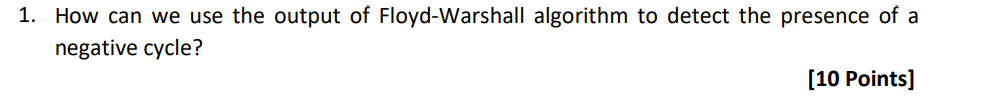 1. How can we use the output of Floyd-Warshall algorithm to detect the presence of a negative cycle?

[10 Points]